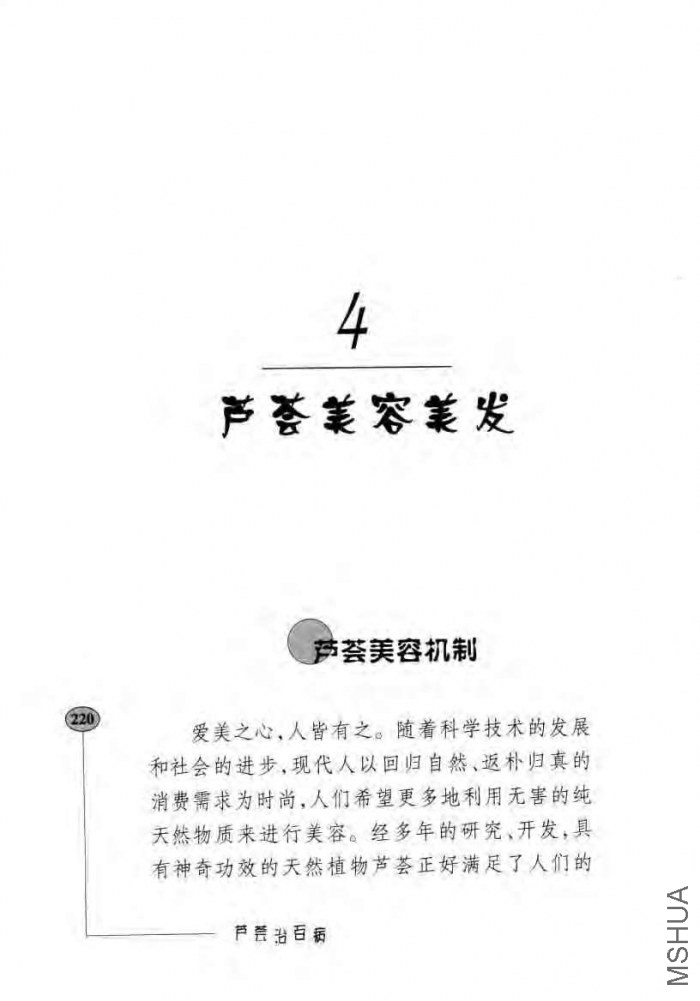 4

芦荟美容美发

芦荟美容机制

220

爱美之心，人皆有之。随着科学技术的发展和社会的进步，现代人以回归自然、返朴归真的消费需求为时尚，人们希望更多地利用无害的纯天然物质来进行美容。经多年的研究、开发，具有神奇功效的天然植物芦荟正好满足了人们的

芦荟治百病

MSHUA